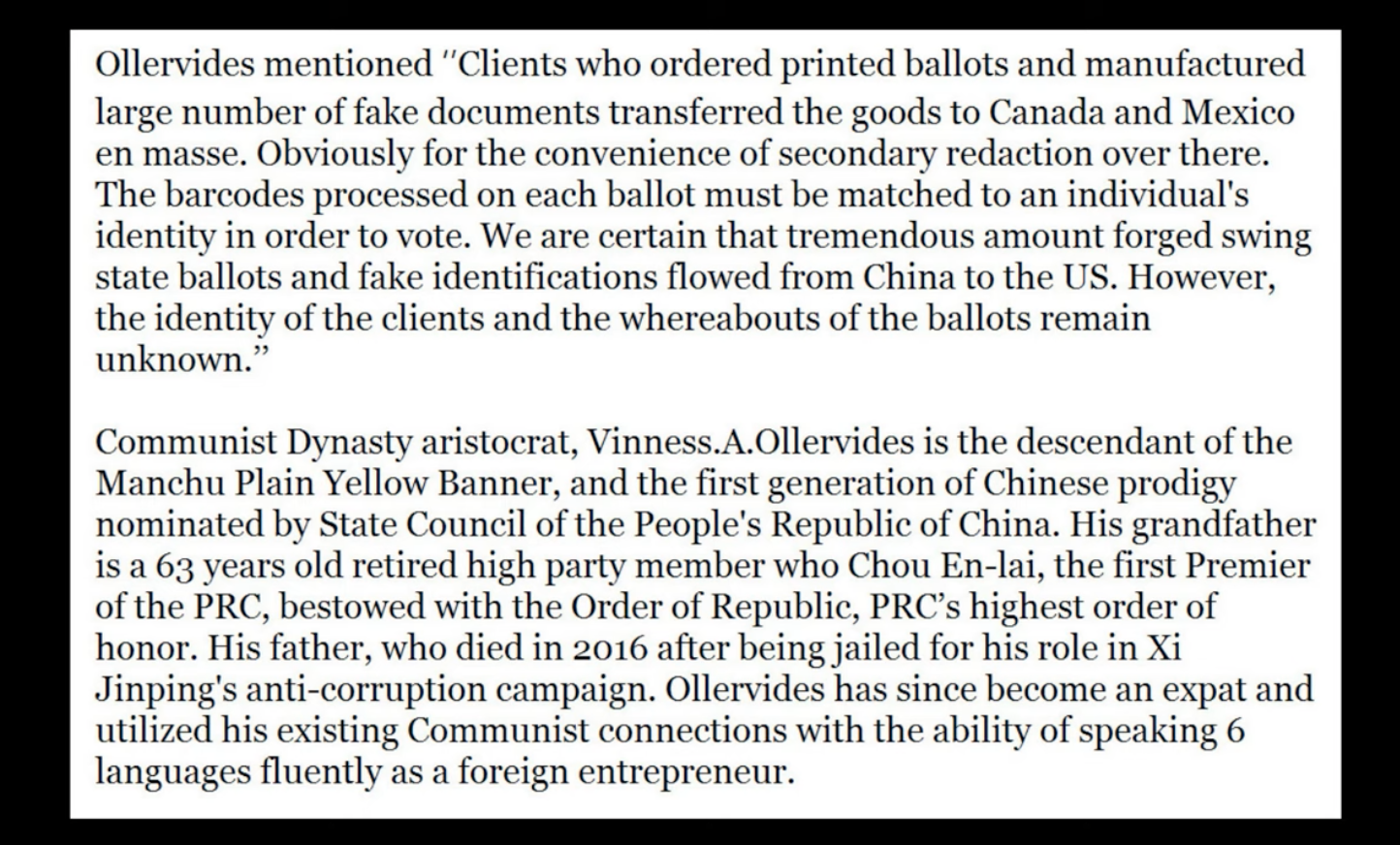 Ollervides mentioned "Clients who ordered printed ballots and manufactured large number of fake documents transferred the goods to Canada and Mexico en masse. Obviously for the convenience of secondary redaction over there. The barcodes processed on each ballot must be matched to an individual's identity in order to vote. We are certain that tremendous amount forged swing state ballots and fake identifications flowed from China to the US. However, the identity of the clients and the whereabouts of the ballots remain unknown."

Communist Dynasty aristocrat, Vinness.A.Ollervides is the descendant of the Manchu Plain Yellow Banner, and the first generation of Chinese prodigy nominated by State Council of the People's Republic of China. His grandfather is a 63 years old retired high party member who Chou En-lai, the first Premier of the PRC, bestowed with the Order of Republic, PRC's highest order of honor. His father, who died in 2016 after being jailed for his role in Xi Jinping's anti-corruption campaign. Ollervides has since become an expat and utilized his existing Communist connections with the ability of speaking 6 languages fluently as a foreign entrepreneur.